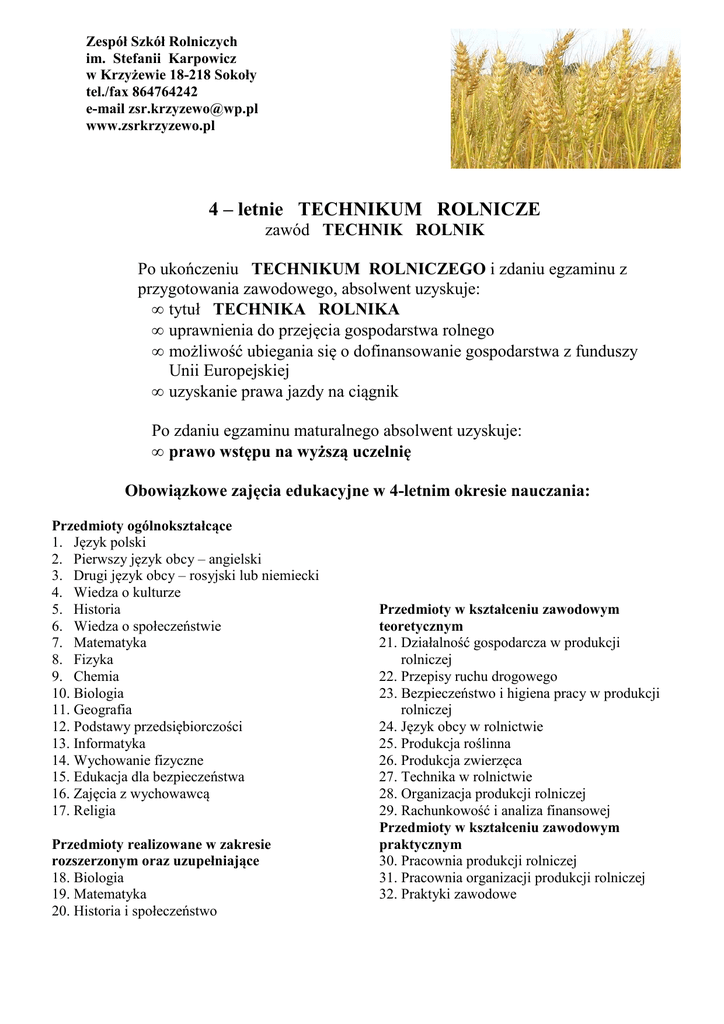 Zespół Szkół Rolniczych
im. Stefanii Karpowicz
w Krzyżewie 18-218 Sokoły
tel./fax 864764242
e-mail zsr.krzyzewo@wp.pl
www.zsrkrzyzewo.pl

4 – letnie TECHNIKUM ROLNICZE
zawód TECHNIK ROLNIK

Po ukończeniu TECHNIKUM ROLNICZEGO i zdaniu egzaminu z przygotowania zawodowego, absolwent uzyskuje:
∞ tytuł TECHNIKA ROLNIKA
∞ uprawnienia do przejęcia gospodarstwa rolnego
∞ możliwość ubiegania się o dofinansowanie gospodarstwa z funduszy Unii Europejskiej
∞ uzyskanie prawa jazdy na ciągnik

Po zdaniu egzaminu maturalnego absolwent uzyskuje:
∞ prawo wstępu na wyższą uczelnię

Obowiązkowe zajęcia edukacyjne w 4-letnim okresie nauczania:

Przedmioty ogólnokształcące
1. Język polski
2. Pierwszy język obcy – angielski
3. Drugi język obcy – rosyjski lub niemiecki
4. Wiedza o kulturze
5. Historia
6. Wiedza o społeczeństwie
7. Matematyka
8. Fizyka
9. Chemia
10. Biologia
11. Geografia
12. Podstawy przedsiębiorczości
13. Informatyka
14. Wychowanie fizyczne
15. Edukacja dla bezpieczeństwa
16. Zajęcia z wychowawcą
17. Religia

Przedmioty realizowane w zakresie rozszerzonym oraz uzupełniające
18. Biologia
19. Matematyka
20. Historia i społeczeństwo

Przedmioty w kształceniu zawodowym teoretycznym
21. Działalność gospodarcza w produkcji rolniczej
22. Przepisy ruchu drogowego
23. Bezpieczeństwo i higiena pracy w produkcji rolniczej
24. Język obcy w rolnictwie
25. Produkcja roślinna
26. Produkcja zwierzęca
27. Technika w rolnictwie
28. Organizacja produkcji rolniczej
29. Rachunkowość i analiza finansowej
Przedmioty w kształceniu zawodowym praktycznym
30. Pracownia produkcji rolniczej
31. Pracownia organizacji produkcji rolniczej
32. Praktyki zawodowe